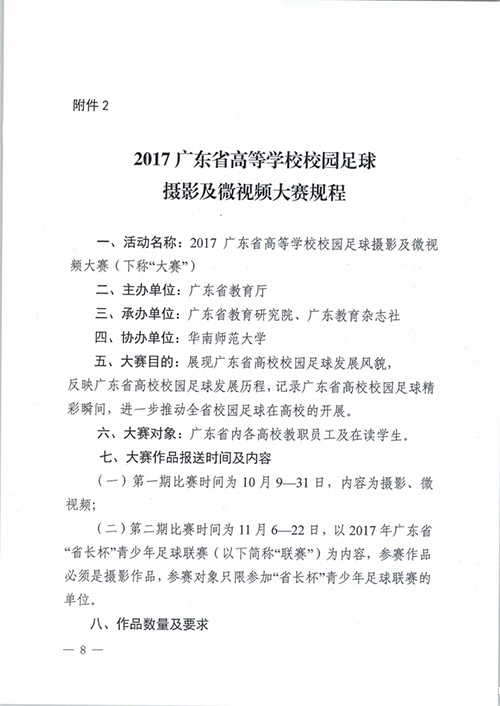 附件2

2017广东省高等学校校园足球
摄影及微视频大赛规程

一、活动名称：2017广东省高等学校校园足球摄影及微视频大赛（下称“大赛”）

二、主办单位：广东省教育厅

三、承办单位：广东省教育研究院、广东教育杂志社

四、协办单位：华南师范大学

五、大赛目的：展现广东省高校校园足球发展风貌，反映广东省高校校园足球发展历程，记录广东省高校校园足球精彩瞬间，进一步推动全省校园足球在高校的开展。

六、大赛对象：广东省内各高校教职员工及在读学生。

七、大赛作品报送时间及内容

（一）第一期比赛时间为10月9—31日，内容为摄影、微视频；

（二）第二期比赛时间为11月6—22日，以2017年广东省“省长杯”青少年足球联赛（以下简称“联赛”）为内容，参赛作品必须是摄影作品，参赛对象只限参加“省长杯”青少年足球联赛的单位。

八、作品数量及要求

— 8 —